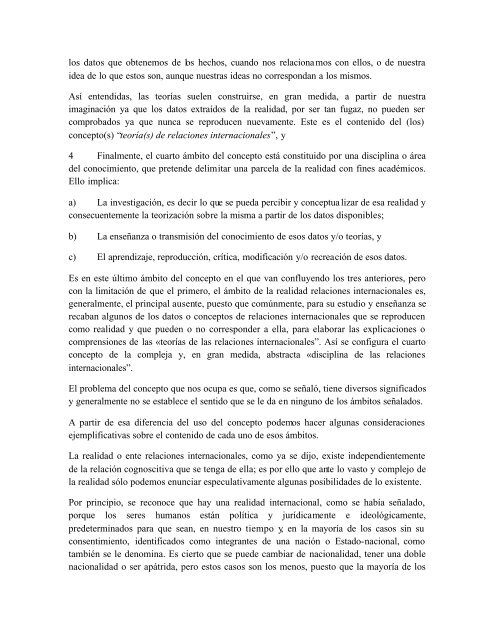 los datos que obtenemos de los hechos, cuando nos relacionamos con ellos, o de nuestra idea de lo que estos son, aunque nuestras ideas no correspondan a los mismos.

Así entendidas, las teorías suelen construirse, en gran medida, a partir de nuestra imaginación ya que los datos extraídos de la realidad, por ser tan fugaz, no pueden ser comprobados ya que nunca se reproducen nuevamente. Este es el contenido del (los) concepto(s) "teoría(s) de relaciones internacionales", y

4 Finalmente, el cuarto ámbito del concepto está constituido por una disciplina o área del conocimiento, que pretende delimitar una parcela de la realidad con fines académicos. Ello implica:

a) La investigación, es decir lo que se pueda percibir y conceptualizar de esa realidad y consecuentemente la teorización sobre la misma a partir de los datos disponibles;

b) La enseñanza o transmisión del conocimiento de esos datos y/o teorías, y

c) El aprendizaje, reproducción, crítica, modificación y/o recreación de esos datos.

Es en este último ámbito del concepto en el que van confluyendo los tres anteriores, pero con la limitación de que el primero, el ámbito de la realidad relaciones internacionales es, generalmente, el principal ausente, puesto que comúnmente, para su estudio y enseñanza se recaban algunos de los datos o conceptos de relaciones internacionales que se reproducen como realidad y que pueden o no corresponder a ella, para elaborar las explicaciones o comprensiones de las «teorías de las relaciones internacionales". Así se configura el cuarto concepto de la compleja y, en gran medida, abstracta «disciplina de las relaciones internacionales".

El problema del concepto que nos ocupa es que, como se señaló, tiene diversos significados y generalmente no se establece el sentido que se le da en ninguno de los ámbitos señalados.

A partir de esa diferencia del uso del concepto podemos hacer algunas consideraciones ejemplificativas sobre el contenido de cada uno de esos ámbitos.

La realidad o ente relaciones internacionales, como ya se dijo, existe independientemente de la relación cognoscitiva que se tenga de ella; es por ello que ante lo vasto y complejo de la realidad sólo podemos enunciar especulativamente algunas posibilidades de lo existente.

Por principio, se reconoce que hay una realidad internacional, como se había señalado, porque los seres humanos están política y jurídicamente e ideológicamente, predeterminados para que sean, en nuestro tiempo y, en la mayoría de los casos sin su consentimiento, identificados como integrantes de una nación o Estado-nacional, como también se le denomina. Es cierto que se puede cambiar de nacionalidad, tener una doble nacionalidad o ser apátrida, pero estos casos son los menos, puesto que la mayoría de los